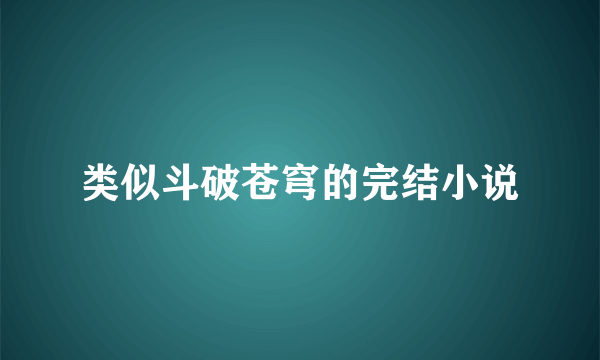 类似斗破苍穹的完结小说